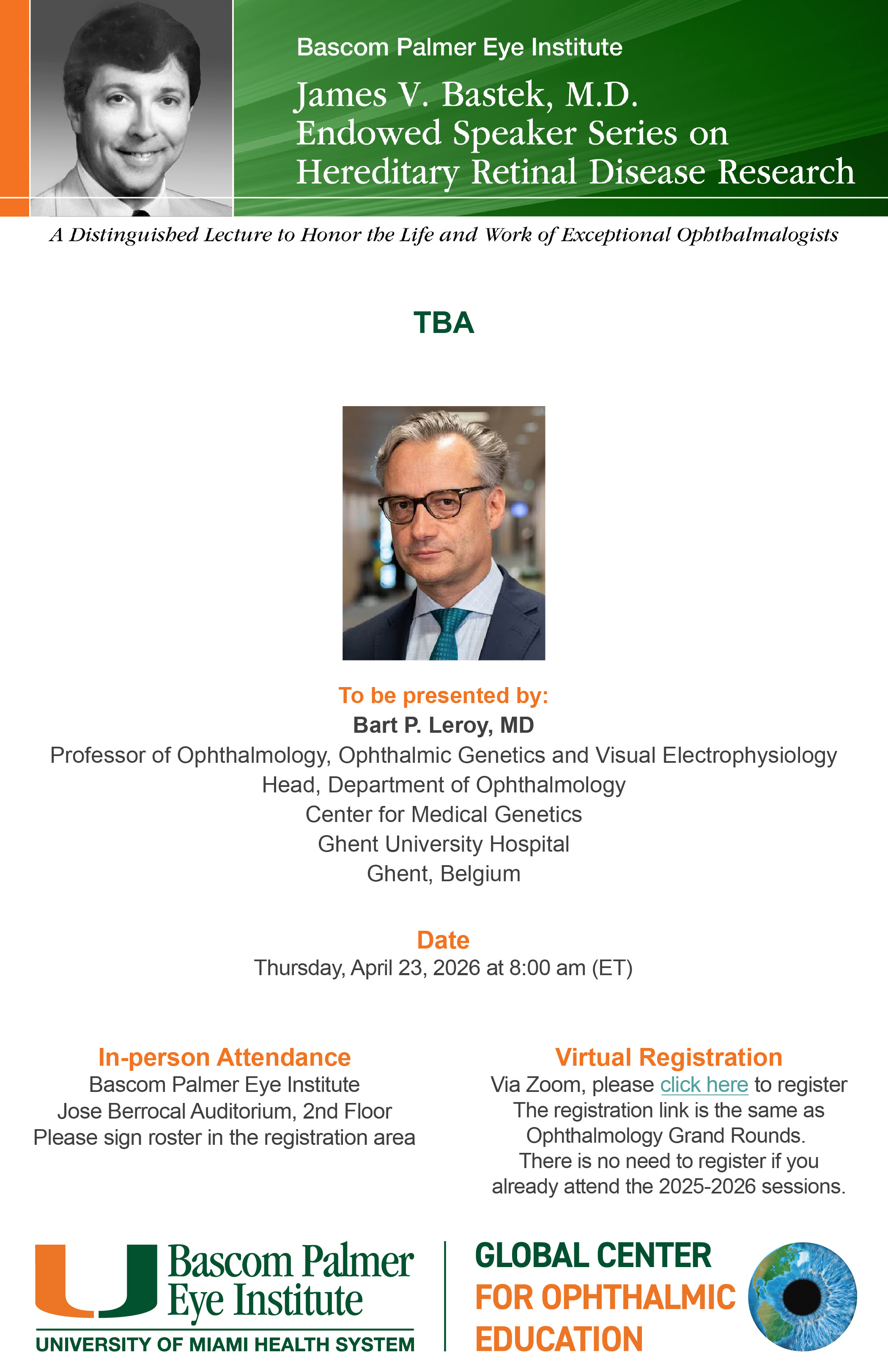 Bascom Palmer Eye Institute

James V. Bastek, M.D.
Endowed Speaker Series on
Hereditary Retinal Disease Research

A Distinguished Lecture to Honor the Life and Work of Exceptional Ophthalmalogists

TBA

To be presented by:
Bart P. Leroy, MD
Professor of Ophthalmology, Ophthalmic Genetics and Visual Electrophysiology
Head, Department of Ophthalmology
Center for Medical Genetics
Ghent University Hospital
Ghent, Belgium

Date
Thursday, April 23, 2026 at 8:00 am (ET)

In-person Attendance
Bascom Palmer Eye Institute
Jose Berrocal Auditorium, 2nd Floor
Please sign roster in the registration area

Virtual Registration
Via Zoom, please click here to register
The registration link is the same as Ophthalmology Grand Rounds.
There is no need to register if you already attend the 2025-2026 sessions.

Bascom Palmer Eye Institute
UNIVERSITY OF MIAMI HEALTH SYSTEM

GLOBAL CENTER FOR OPHTHALMIC EDUCATION